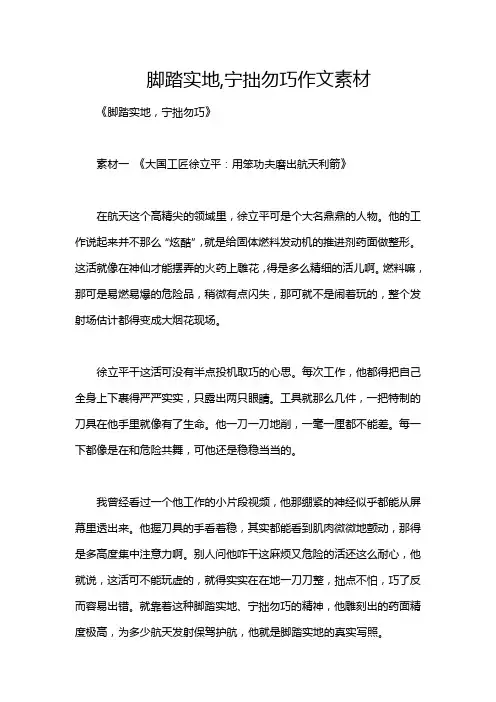 脚踏实地,宁拙勿巧作文素材

《脚踏实地，宁拙勿巧》

素材一 《大国工匠徐立平：用笨功夫磨出航天利箭》

在航天这个高精尖的领域里，徐立平可是个大名鼎鼎的人物。他的工作说起来并不那么“炫酷”，就是给固体燃料发动机的推进剂药面做整形。这活就像在神仙才能摆弄的火药上雕花，得是多么精细的活儿啊。燃料嘛，那可是易燃易爆的危险品，稍微有点闪失，那可就不是闹着玩的，整个发射场估计都得变成大烟花现场。

徐立平干这活可没有半点投机取巧的心思。每次工作，他都得把自己全身上下裹得严严实实，只露出两只眼睛。工具就那么几件，一把特制的刀具在他手里就像有了生命。他一刀一刀地削，一毫一厘都不能差。每一下都像是在和危险共舞，可他还是稳稳当当的。

我曾经看过一个他工作的小片段视频，他那绷紧的神经似乎都能从屏幕里透出来。他握刀具的手看着稳，其实都能看到肌肉微微地颤动，那得是多高度集中注意力啊。别人问他咋干这麻烦又危险的活还这么耐心，他就说，这活可不能玩虚的，就得实实在在地一刀刀整，拙点不怕，巧了反而容易出错。就靠着这种脚踏实地、宁拙勿巧的精神，他雕刻出的药面精度极高，为多少航天发射保驾护航，他就是脚踏实地的真实写照。